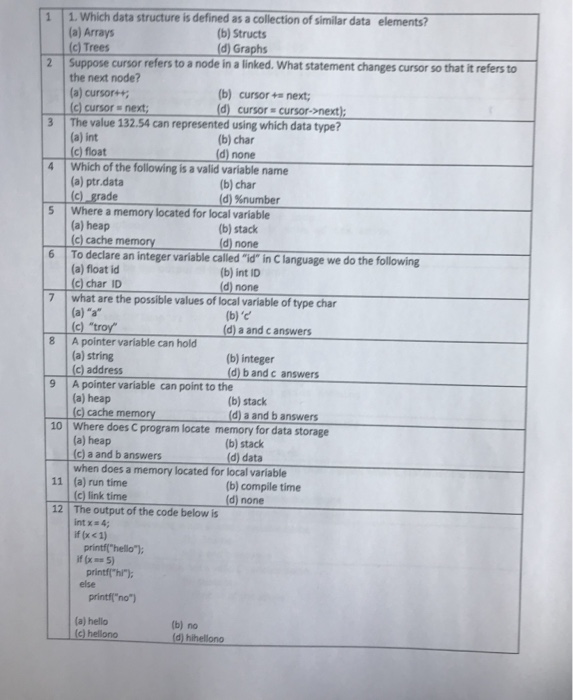 | | |
|---|---|
| 1 | 1. Which data structure is defined as a collection of similar data elements?<br>(a) Arrays (b) Structs<br>(c) Trees (d) Graphs |
| 2 | Suppose cursor refers to a node in a linked. What statement changes cursor so that it refers to the next node?<br>(a) cursor++; (b) cursor += next;<br>(c) cursor = next; (d) cursor = cursor->next); |
| 3 | The value 132.54 can represented using which data type?<br>(a) int (b) char<br>(c) float (d) none |
| 4 | Which of the following is a valid variable name<br>(a) ptr.data (b) char<br>(c) _grade (d) %number |
| 5 | Where a memory located for local variable<br>(a) heap (b) stack<br>(c) cache memory (d) none |
| 6 | To declare an integer variable called "id" in C language we do the following<br>(a) float id (b) int ID<br>(c) char ID (d) none |
| 7 | what are the possible values of local variable of type char<br>(a) "a" (b) 'c'<br>(c) "troy" (d) a and c answers |
| 8 | A pointer variable can hold<br>(a) string (b) integer<br>(c) address (d) b and c answers |
| 9 | A pointer variable can point to the<br>(a) heap (b) stack<br>(c) cache memory (d) a and b answers |
| 10 | Where does C program locate memory for data storage<br>(a) heap (b) stack<br>(c) a and b answers (d) data |
| 11 | when does a memory located for local variable<br>(a) run time (b) compile time<br>(c) link time (d) none |
| 12 | The output of the code below is<br>int x = 4;<br>if (x < 1)<br>printf("hello");<br>if (x == 5)<br>printf("hi");<br>else<br>printf("no")<br><br>(a) hello (b) no<br>(c) hellono (d) hihellono |